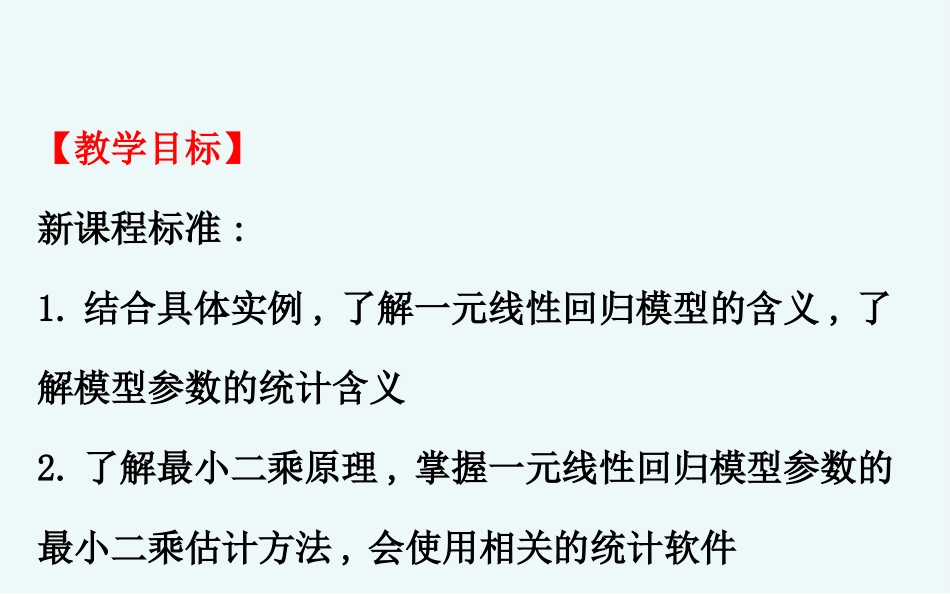 【教学目标】

新课程标准：

1. 结合具体实例，了解一元线性回归模型的含义，了解模型参数的统计含义

2. 了解最小二乘原理，掌握一元线性回归模型参数的最小二乘估计方法，会使用相关的统计软件